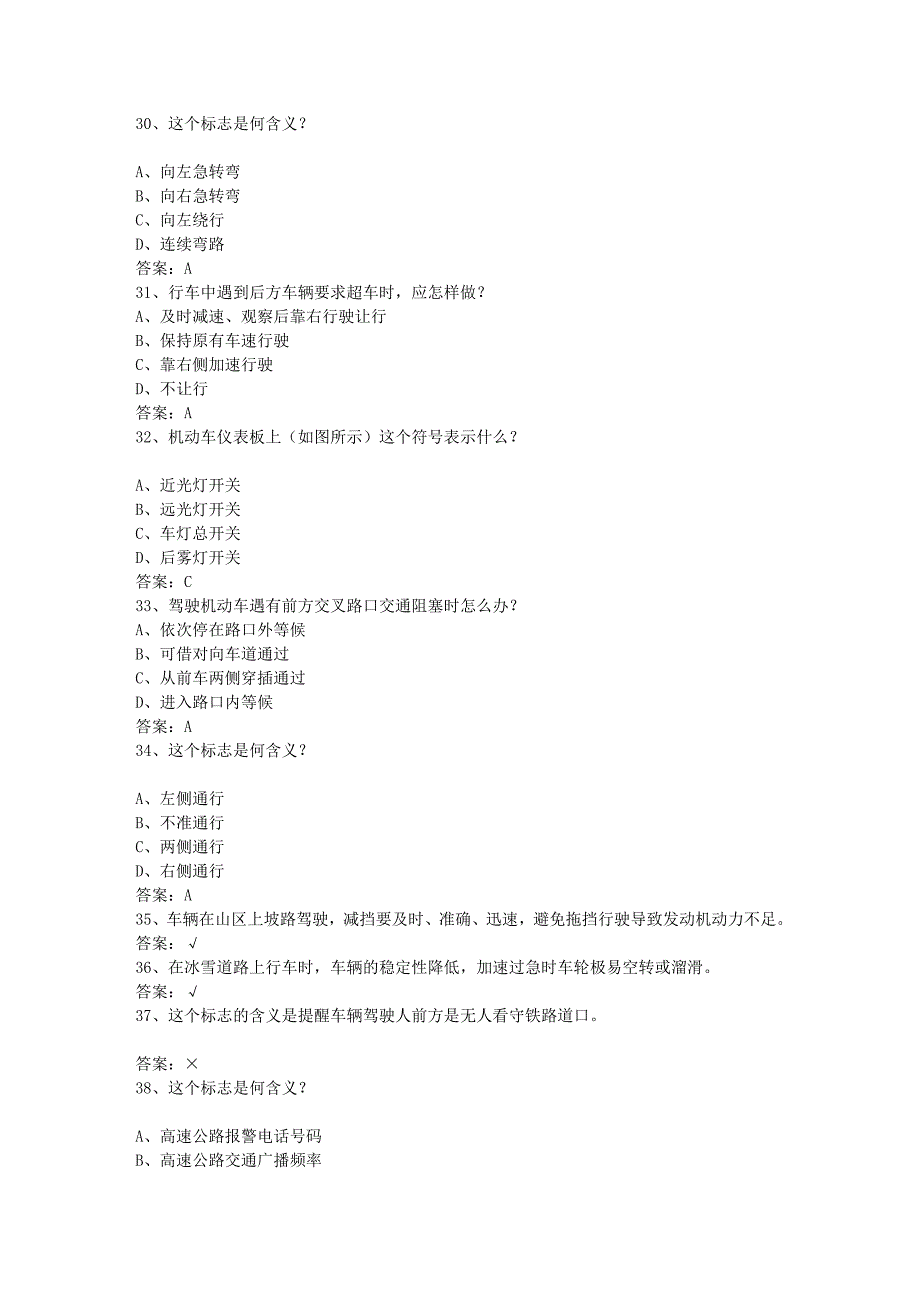 30、这个标志是何含义？

A、向左急转弯
B、向右急转弯
C、向左绕行
D、连续弯路
答案：A
31、行车中遇到后方车辆要求超车时，应怎样做？
A、及时减速、观察后靠右行驶让行
B、保持原有车速行驶
C、靠右侧加速行驶
D、不让行
答案：A
32、机动车仪表板上（如图所示）这个符号表示什么？

A、近光灯开关
B、远光灯开关
C、车灯总开关
D、后雾灯开关
答案：C
33、驾驶机动车遇有前方交叉路口交通阻塞时怎么办？
A、依次停在路口外等候
B、可借对向车道通过
C、从前车两侧穿插通过
D、进入路口内等候
答案：A
34、这个标志是何含义？

A、左侧通行
B、不准通行
C、两侧通行
D、右侧通行
答案：A
35、车辆在山区上坡路驾驶，减挡要及时、准确、迅速，避免拖挡行驶导致发动机动力不足。
答案：√
36、在冰雪道路上行车时，车辆的稳定性降低，加速过急时车轮极易空转或溜滑。
答案：√
37、这个标志的含义是提醒车辆驾驶人前方是无人看守铁路道口。

答案：×
38、这个标志是何含义？

A、高速公路报警电话号码
B、高速公路交通广播频率